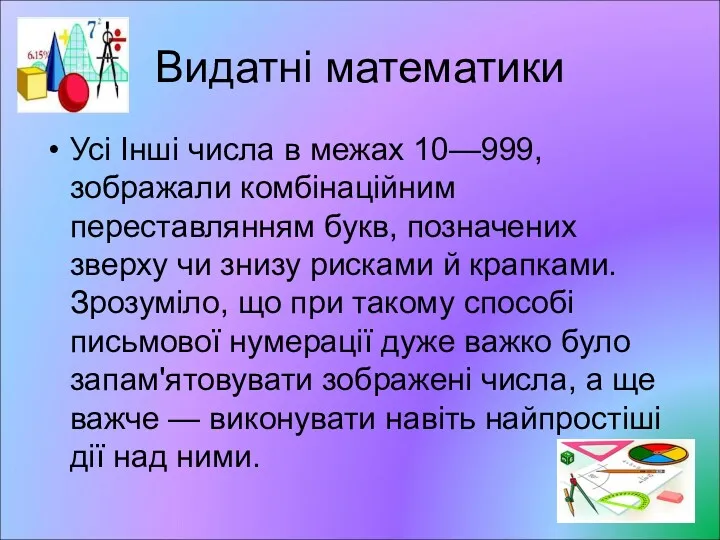 6.15%

$7^2$

Видатні математики

• Усі Інші числа в межах 10—999, зображали комбінаційним переставлянням букв, позначених зверху чи знизу рисками й крапками. Зрозуміло, що при такому способі письмової нумерації дуже важко було запам'ятовувати зображені числа, а ще важче — виконувати навіть найпростіші дії над ними.